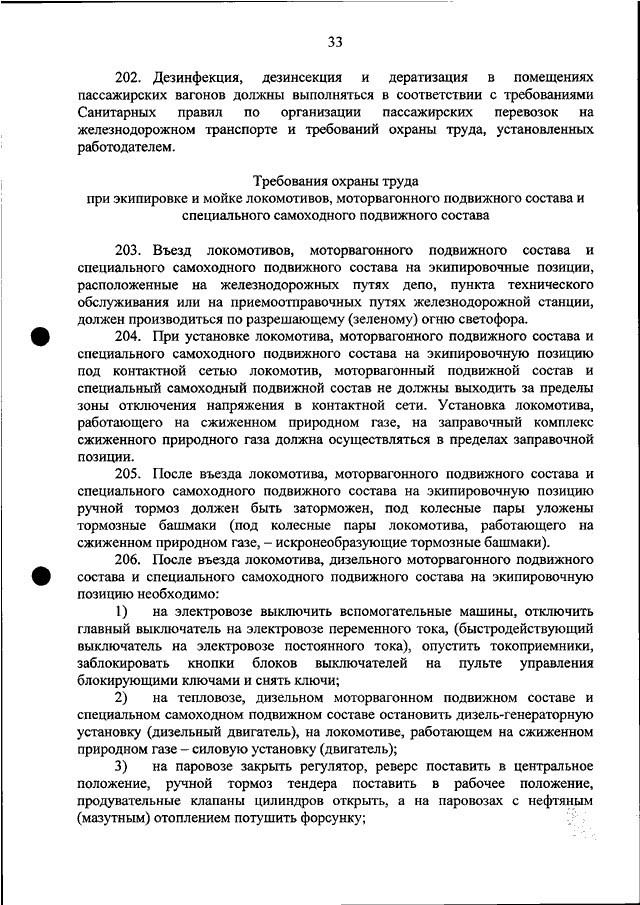 33

202. Дезинфекция, дезинсекция и дератизация в помещениях пассажирских вагонов должны выполняться в соответствии с требованиями Санитарных правил по организации пассажирских перевозок на железнодорожном транспорте и требований охраны труда, установленных работодателем.

Требования охраны труда
при экипировке и мойке локомотивов, моторвагонного подвижного состава и специального самоходного подвижного состава

203. Въезд локомотивов, моторвагонного подвижного состава и специального самоходного подвижного состава на экипировочные позиции, расположенные на железнодорожных путях депо, пункта технического обслуживания или на приемоотправочных путях железнодорожной станции, должен производиться по разрешающему (зеленому) огню светофора.

204. При установке локомотива, моторвагонного подвижного состава и специального самоходного подвижного состава на экипировочную позицию под контактной сетью локомотив, моторвагонный подвижной состав и специальный самоходный подвижной состав не должны выходить за пределы зоны отключения напряжения в контактной сети. Установка локомотива, работающего на сжиженном природном газе, на заправочный комплекс сжиженного природного газа должна осуществляться в пределах заправочной позиции.

205. После въезда локомотива, моторвагонного подвижного состава и специального самоходного подвижного состава на экипировочную позицию ручной тормоз должен быть заторможен, под колесные пары уложены тормозные башмаки (под колесные пары локомотива, работающего на сжиженном природном газе, – искронеобразующие тормозные башмаки).

206. После въезда локомотива, дизельного моторвагонного подвижного состава и специального самоходного подвижного состава на экипировочную позицию необходимо:

1) на электровозе выключить вспомогательные машины, отключить главный выключатель на электровозе переменного тока, (быстродействующий выключатель на электровозе постоянного тока), опустить токоприемники, заблокировать кнопки блоков выключателей на пульте управления блокирующими ключами и снять ключи;

2) на тепловозе, дизельном моторвагонном подвижном составе и специальном самоходном подвижном составе остановить дизель-генераторную установку (дизельный двигатель), на локомотиве, работающем на сжиженном природном газе – силовую установку (двигатель);

3) на паровозе закрыть регулятор, реверс поставить в центральное положение, ручной тормоз тендера поставить в рабочее положение, продувательные клапаны цилиндров открыть, а на паровозах с нефтяным (мазутным) отоплением потушить форсунку;